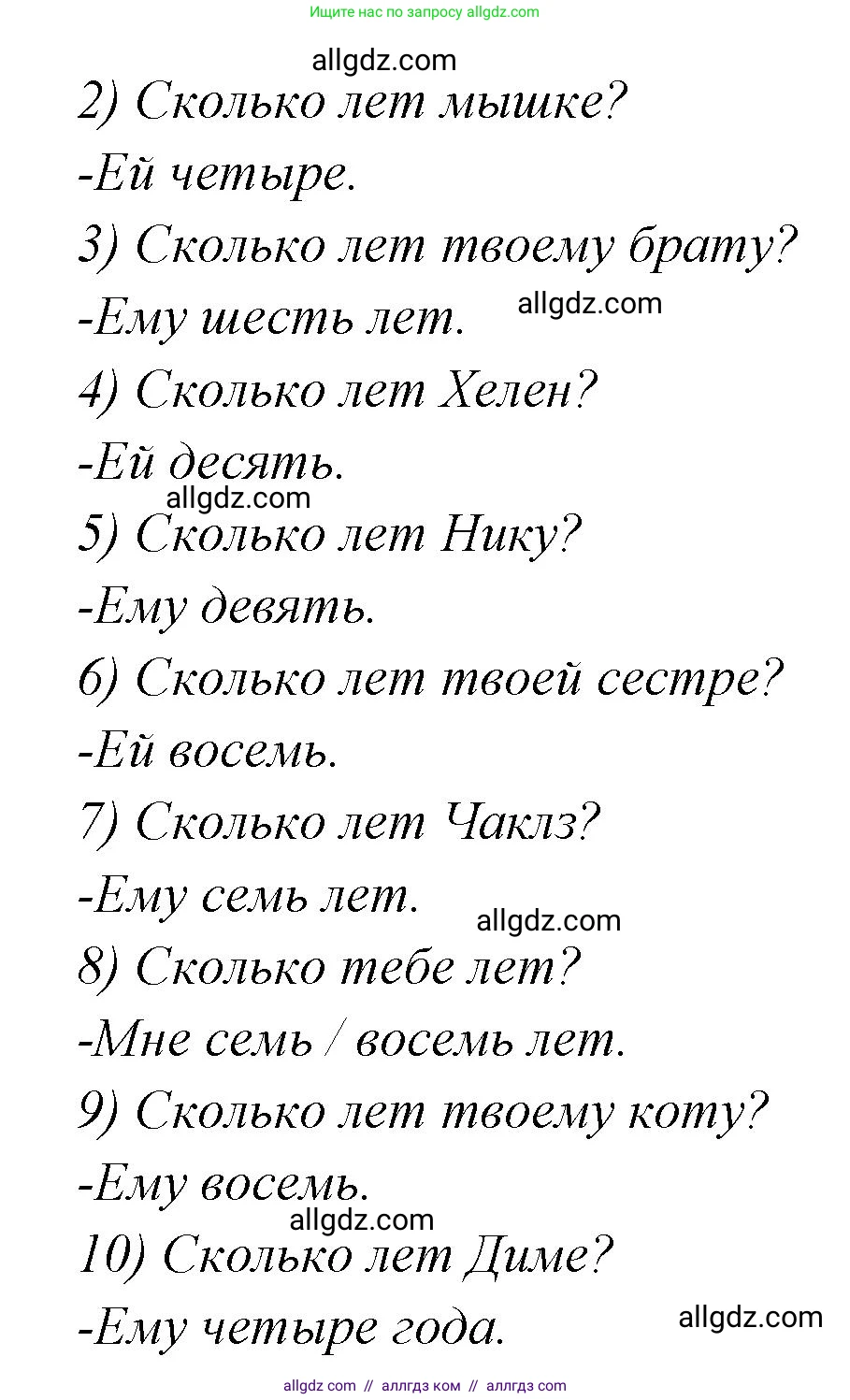 Ищите нас по запросу allgdz.com

allgdz.com

2) Сколько лет мышке?

-Ей четыре.

3) Сколько лет твоему брату?

-Ему шесть лет.

allgdz.com

4) Сколько лет Хелен?

-Ей десять.

allgdz.com

5) Сколько лет Нику?

-Ему девять.

6) Сколько лет твоей сестре?

-Ей восемь.

7) Сколько лет Чаклз?

-Ему семь лет.

allgdz.com

8) Сколько тебе лет?

-Мне семь / восемь лет.

9) Сколько лет твоему коту?

-Ему восемь.

allgdz.com

10) Сколько лет Диме?

-Ему четыре года.

allgdz.com

allgdz com // аллгдз ком // аллгдз com